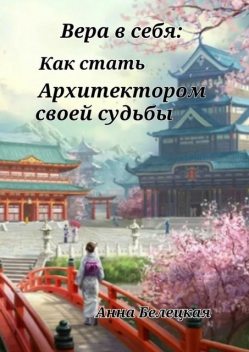 Вера в себя:
Как стать
Архитектором
своей судьбы

Анна Белецкая